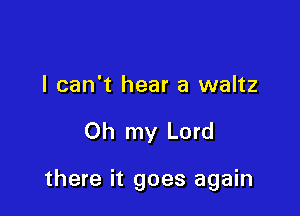 I can't hear a waltz

Oh my Lord

there it goes again